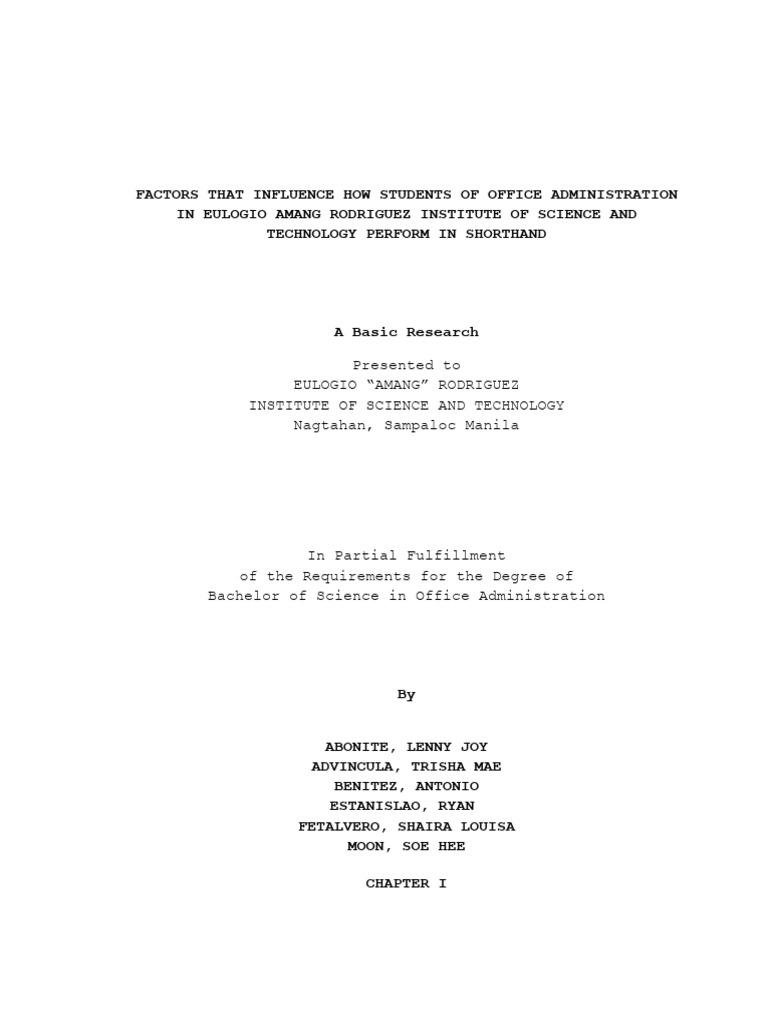 FACTORS THAT INFLUENCE HOW STUDENTS OF OFFICE ADMINISTRATION IN EULOGIO AMANG RODRIGUEZ INSTITUTE OF SCIENCE AND TECHNOLOGY PERFORM IN SHORTHAND

A Basic Research

Presented to
EULOGIO “AMANG” RODRIGUEZ
INSTITUTE OF SCIENCE AND TECHNOLOGY
Nagtahan, Sampaloc Manila

In Partial Fulfillment
of the Requirements for the Degree of
Bachelor of Science in Office Administration

By

ABONITE, LENNY JOY
ADVINCULA, TRISHA MAE
BENITEZ, ANTONIO
ESTANISLAO, RYAN
FETALVERO, SHAIRA LOUISA
MOON, SOE HEE

CHAPTER I